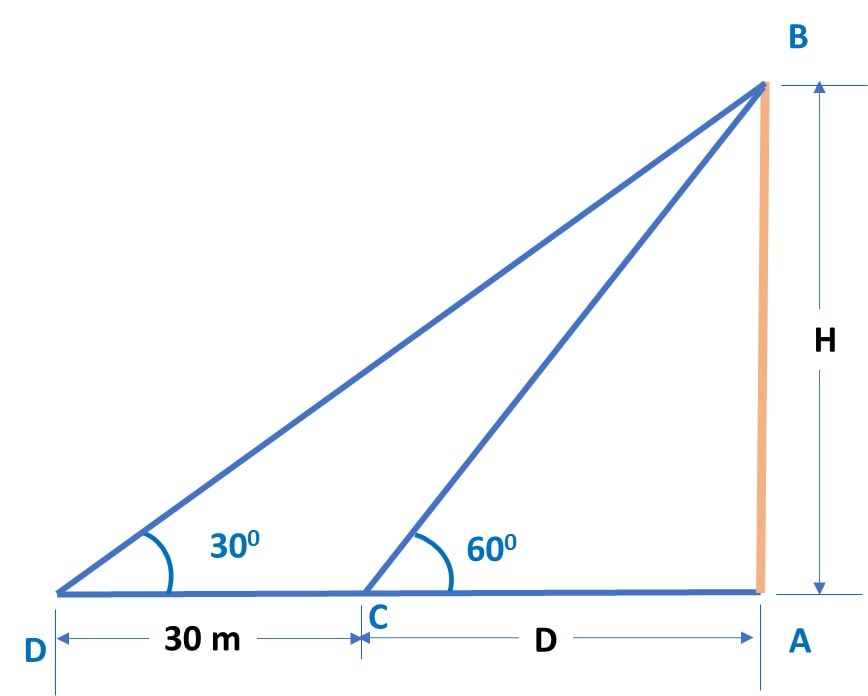 B

H

$30^0$

$60^0$

C

D

30 m

D

A